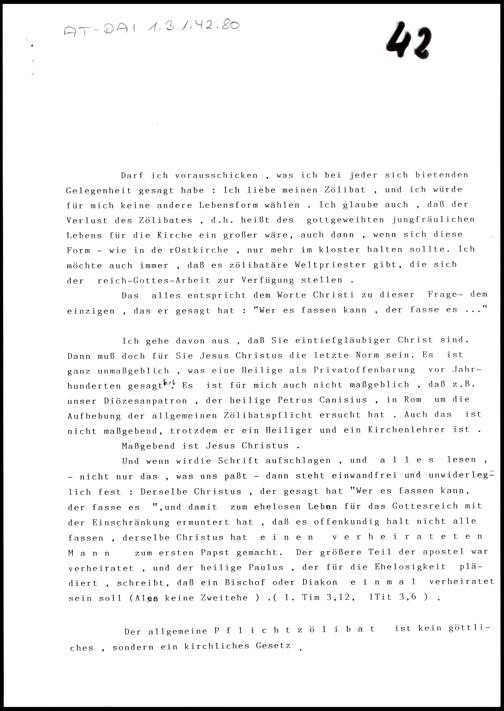 AT-DAI 1.3.1.42.80

42

Darf ich vorausschicken , was ich bei jeder sich bietenden Gelegenheit gesagt habe : Ich liebe meinen Zölibat , und ich würde für mich keine andere Lebensform wählen . Ich glaube auch , daß der Verlust des Zölibates , d.h. heißt des gottgeweihten jungfräulichen Lebens für die Kirche ein großer wäre, auch dann , wenn sich diese Form - wie in de rOstkirche , nur mehr im kloster halten sollte. Ich möchte auch immer , daß es zölibatäre Weltpriester gibt, die sich der reich-Gottes-Arbeit zur Verfügung stellen .

Das alles entspricht dem Worte Christi zu dieser Frage- dem einzigen , das er gesagt hat : "Wer es fassen kann , der fasse es ..."

Ich gehe davon aus , daß Sie eintiefgläubiger Christ sind. Dann muß doch für Sie Jesus Christus die letzte Norm sein. Es ist ganz unmaßgeblich , was eine Heilige als Privatoffenbarung vor Jahrhunderten gesagt hat. Es ist für mich auch nicht maßgeblich , daß z.B. unser Diözesanpatron , der heilige Petrus Canisius , in Rom um die Aufhebung der allgemeinen Zölibatspflicht ersucht hat . Auch das ist nicht maßgebend, trotzdem er ein Heiliger und ein Kirchenlehrer ist .

Maßgebend ist Jesus Christus .

Und wenn wirdie Schrift aufschlagen , und a l l e s lesen , - nicht nur das , was uns paßt - dann steht einwandfrei und unwiderleglich fest : Derselbe Christus , der gesagt hat "Wer es fassen kann, der fasse es ",und damit zum ehelosen Leben für das Gottesreich mit der Einschränkung ermuntert hat , daß es offenkundig halt nicht alle fassen , derselbe Christus hat e i n e n v e r h e i r a t e t e n M a n n zum ersten Papst gemacht. Der größere Teil der apostel war verheiratet , und der heilige Paulus , der für die Ehelosigkeit plädiert , schreibt, daß ein Bischof oder Diakon e i n m a l verheiratet sein soll (Also keine Zweitehe ) .( 1. Tim 3,12, 1Tit 3,6 ) .

Der allgemeine P f l i c h t z ö l i b a t ist kein göttliches , sondern ein kirchliches Gesetz .